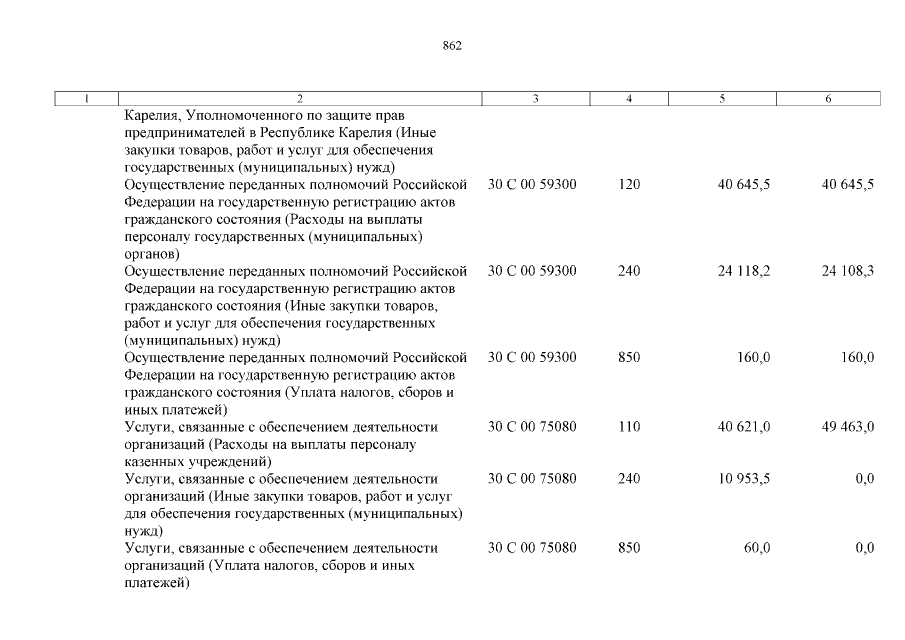 862

| 1 | 2 | 3 | 4 | 5 | 6 |
|---|---|---|---|---|---|
| | Карелия, Уполномоченного по защите прав предпринимателей в Республике Карелия (Иные закупки товаров, работ и услуг для обеспечения государственных (муниципальных) нужд) | | | | |
| | Осуществление переданных полномочий Российской Федерации на государственную регистрацию актов гражданского состояния (Расходы на выплаты персоналу государственных (муниципальных) органов) | 30 С 00 59300 | 120 | 40 645,5 | 40 645,5 |
| | Осуществление переданных полномочий Российской Федерации на государственную регистрацию актов гражданского состояния (Иные закупки товаров, работ и услуг для обеспечения государственных (муниципальных) нужд) | 30 С 00 59300 | 240 | 24 118,2 | 24 108,3 |
| | Осуществление переданных полномочий Российской Федерации на государственную регистрацию актов гражданского состояния (Уплата налогов, сборов и иных платежей) | 30 С 00 59300 | 850 | 160,0 | 160,0 |
| | Услуги, связанные с обеспечением деятельности организаций (Расходы на выплаты персоналу казенных учреждений) | 30 С 00 75080 | 110 | 40 621,0 | 49 463,0 |
| | Услуги, связанные с обеспечением деятельности организаций (Иные закупки товаров, работ и услуг для обеспечения государственных (муниципальных) нужд) | 30 С 00 75080 | 240 | 10 953,5 | 0,0 |
| | Услуги, связанные с обеспечением деятельности организаций (Уплата налогов, сборов и иных платежей) | 30 С 00 75080 | 850 | 60,0 | 0,0 |